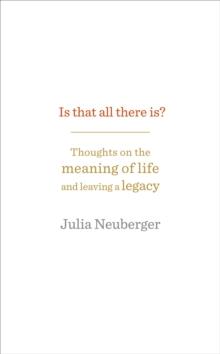 Is that all there is?

Thoughts on the meaning of life and leaving a legacy

Julia Neuberger